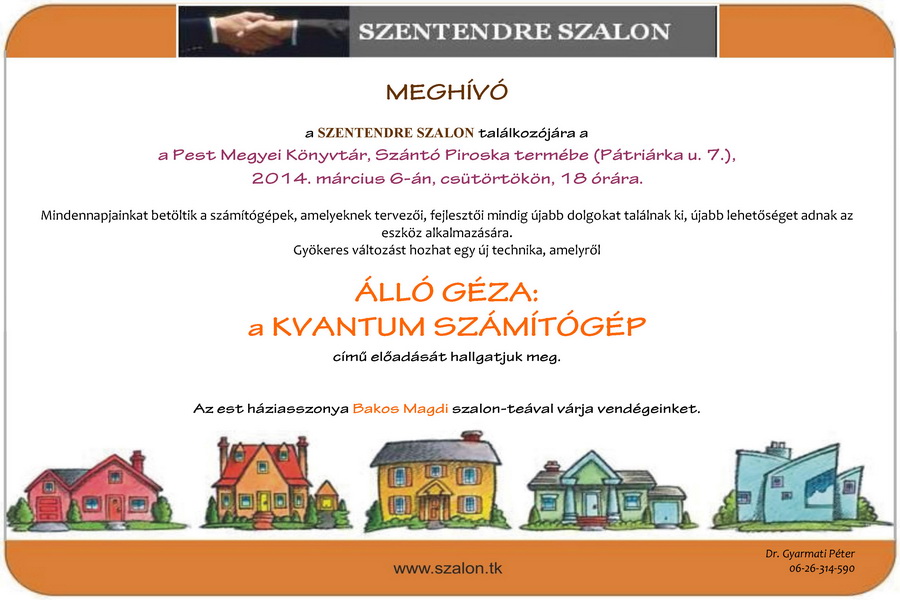 SZENTENDRE SZALON

MEGHÍVÓ

a SZENTENDRE SZALON találkozójára a
a Pest Megyei Könyvtár, Szántó Piroska termébe (Pátriárka u. 7.),
2014. március 6-án, csütörtökön, 18 órára.

Mindennapjainkat betöltik a számítógépek, amelyeknek tervezői, fejlesztői mindig újabb dolgokat találnak ki, újabb lehetőséget adnak az eszköz alkalmazására.
Gyökeres változást hozhat egy új technika, amelyről

ÁLLÓ GÉZA:
a KVANTUM SZÁMÍTÓGÉP
című előadását hallgatjuk meg.

Az est háziasszonya Bakos Magdi szalon-teával várja vendégeinket.

www.szalon.tk

Dr. Gyarmati Péter
06-26-314-590